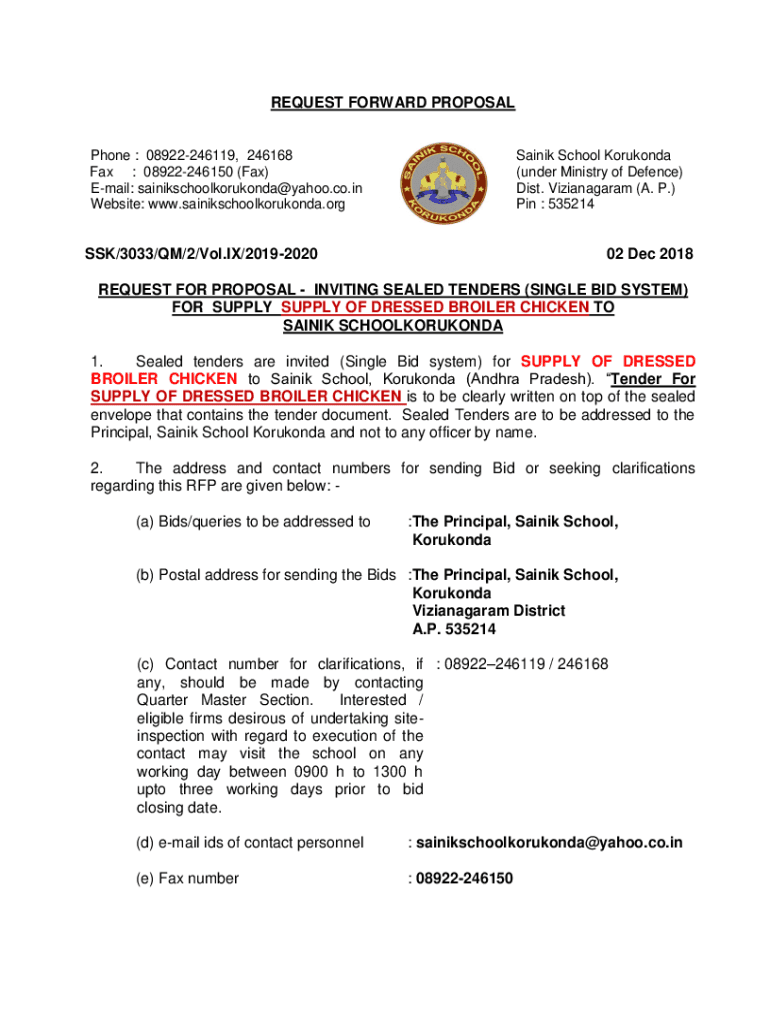 REQUEST FORWARD PROPOSAL

Phone : 08922-246119, 246168
Fax : 08922-246150 (Fax)
E-mail: sainikschoolkorukonda@yahoo.co.in
Website: www.sainikschoolkorukonda.org

SAINIK SCHOOL KORUKONDA

Sainik School Korukonda
(under Ministry of Defence)
Dist. Vizianagaram (A. P.)
Pin : 535214

SSK/3033/QM/2/Vol.IX/2019-2020

02 Dec 2018

REQUEST FOR PROPOSAL - INVITING SEALED TENDERS (SINGLE BID SYSTEM) FOR SUPPLY SUPPLY OF DRESSED BROILER CHICKEN TO SAINIK SCHOOLKORUKONDA

1. Sealed tenders are invited (Single Bid system) for SUPPLY OF DRESSED BROILER CHICKEN to Sainik School, Korukonda (Andhra Pradesh). "Tender For SUPPLY OF DRESSED BROILER CHICKEN is to be clearly written on top of the sealed envelope that contains the tender document. Sealed Tenders are to be addressed to the Principal, Sainik School Korukonda and not to any officer by name.

2. The address and contact numbers for sending Bid or seeking clarifications regarding this RFP are given below: -

(a) Bids/queries to be addressed to :The Principal, Sainik School, Korukonda

(b) Postal address for sending the Bids :The Principal, Sainik School, Korukonda Vizianagaram District A.P. 535214

(c) Contact number for clarifications, if any, should be made by contacting Quarter Master Section. Interested / eligible firms desirous of undertaking site-inspection with regard to execution of the contact may visit the school on any working day between 0900 h to 1300 h upto three working days prior to bid closing date. : 08922–246119 / 246168

(d) e-mail ids of contact personnel : sainikschoolkorukonda@yahoo.co.in

(e) Fax number : 08922-246150